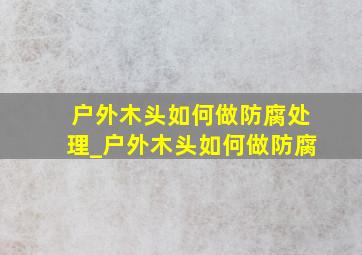 户外木头如何做防腐处理_户外木头如何做防腐